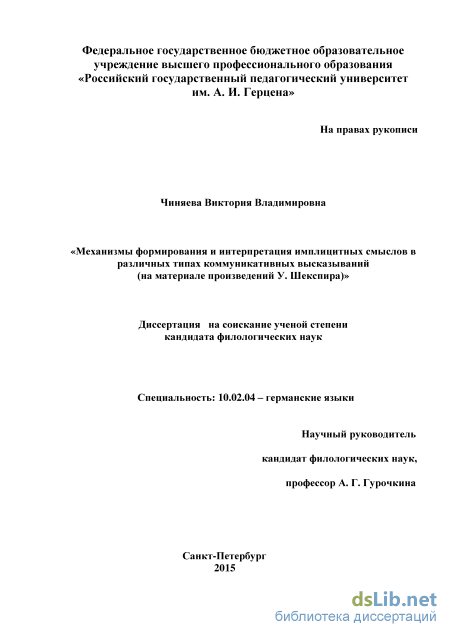 Федеральное государственное бюджетное образовательное учреждение высшего профессионального образования «Российский государственный педагогический университет им. А. И. Герцена»

На правах рукописи

Чиняева Виктория Владимировна

«Механизмы формирования и интерпретация имплицитных смыслов в различных типах коммуникативных высказываний (на материале произведений У. Шекспира)»

Диссертация на соискание ученой степени кандидата филологических наук

Специальность: 10.02.04 – германские языки

Научный руководитель

кандидат филологических наук,

профессор А. Г. Гурочкина

Санкт-Петербург
2015

dsLib.net
библиотека диссертаций